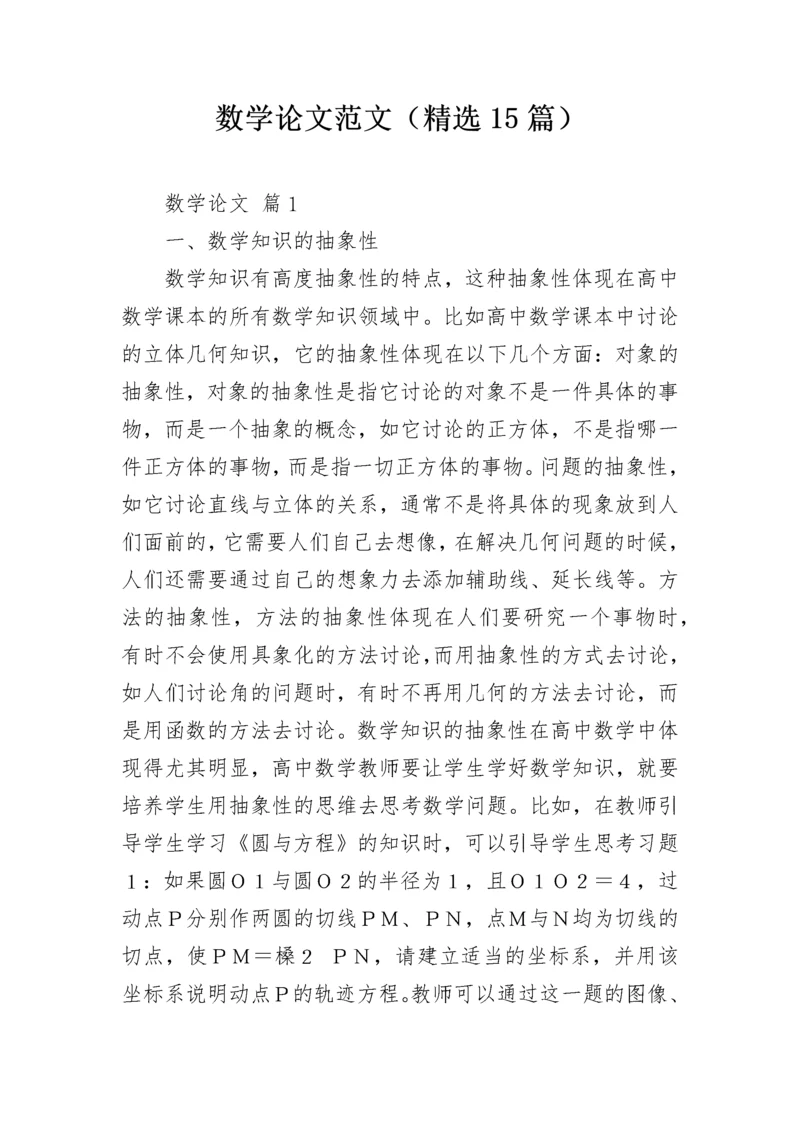 数学论文范文（精选15篇）

数学论文 篇1

一、数学知识的抽象性

数学知识有高度抽象性的特点，这种抽象性体现在高中数学课本的所有数学知识领域中。比如高中数学课本中讨论的立体几何知识，它的抽象性体现在以下几个方面：对象的抽象性，对象的抽象性是指它讨论的对象不是一件具体的事物，而是一个抽象的概念，如它讨论的正方体，不是指哪一件正方体的事物，而是指一切正方体的事物。问题的抽象性，如它讨论直线与立体的关系，通常不是将具体的现象放到人们面前的，它需要人们自己去想像，在解决几何问题的时候，人们还需要通过自己的想象力去添加辅助线、延长线等。方法的抽象性，方法的抽象性体现在人们要研究一个事物时，有时不会使用具象化的方法讨论，而用抽象性的方式去讨论，如人们讨论角的问题时，有时不再用几何的方法去讨论，而是用函数的方法去讨论。数学知识的抽象性在高中数学中体现得尤其明显，高中数学教师要让学生学好数学知识，就要培养学生用抽象性的思维去思考数学问题。比如，在教师引导学生学习《圆与方程》的知识时，可以引导学生思考习题1：如果圆O１与圆O２的半径为１，且O１O２＝４，过动点P分别作两圆的切线PM、PN，点M与N均为切线的切点，使PM＝槡２ PN，请建立适当的坐标系，并用该坐标系说明动点P的轨迹方程。教师可以通过这一题的图像、